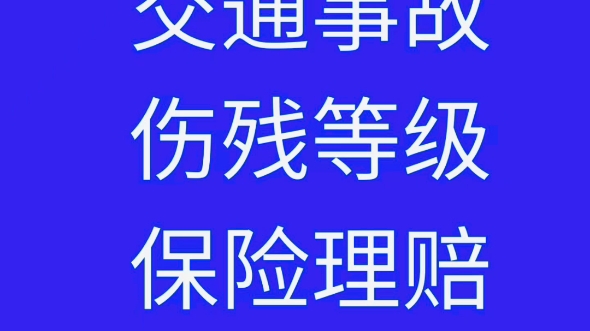 交通事故
伤残等级
保险理赔